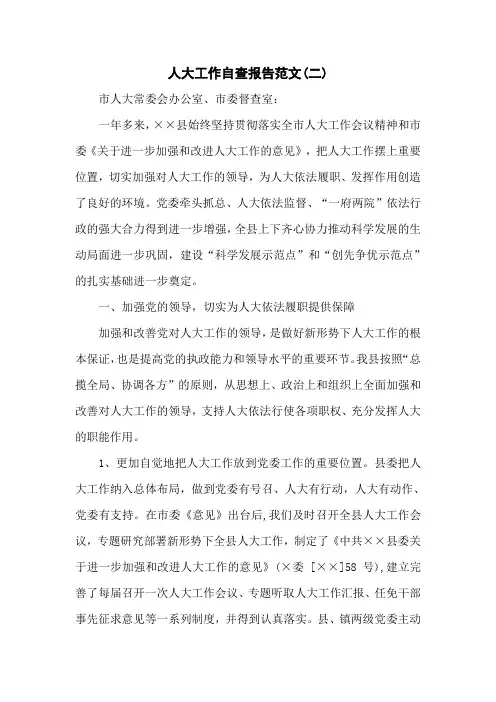 人大工作自查报告范文(二)

市人大常委会办公室、市委督查室：

一年多来，××县始终坚持贯彻落实全市人大工作会议精神和市委《关于进一步加强和改进人大工作的意见》，把人大工作摆上重要位置，切实加强对人大工作的领导，为人大依法履职、发挥作用创造了良好的环境。党委牵头抓总、人大依法监督、“一府两院”依法行政的强大合力得到进一步增强，全县上下齐心协力推动科学发展的生动局面进一步巩固，建设“科学发展示范点”和“创先争优示范点”的扎实基础进一步奠定。

一、加强党的领导，切实为人大依法履职提供保障

加强和改善党对人大工作的领导，是做好新形势下人大工作的根本保证，也是提高党的执政能力和领导水平的重要环节。我县按照“总揽全局、协调各方”的原则，从思想上、政治上和组织上全面加强和改善对人大工作的领导，支持人大依法行使各项职权、充分发挥人大的职能作用。

1、更加自觉地把人大工作放到党委工作的重要位置。县委把人大工作纳入总体布局，做到党委有号召、人大有行动，人大有动作、党委有支持。在市委《意见》出台后，我们及时召开全县人大工作会议，专题研究部署新形势下全县人大工作，制定了《中共××县委关于进一步加强和改进人大工作的意见》（×委 [××]58 号），建立完善了每届召开一次人大工作会议、专题听取人大工作汇报、任免干部事先征求意见等一系列制度，并得到认真落实。县、镇两级党委主动